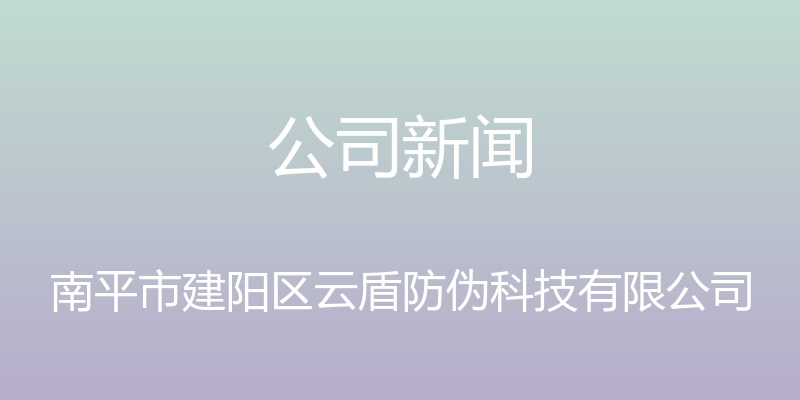 公司新闻

南平市建阳区云盾防伪科技有限公司